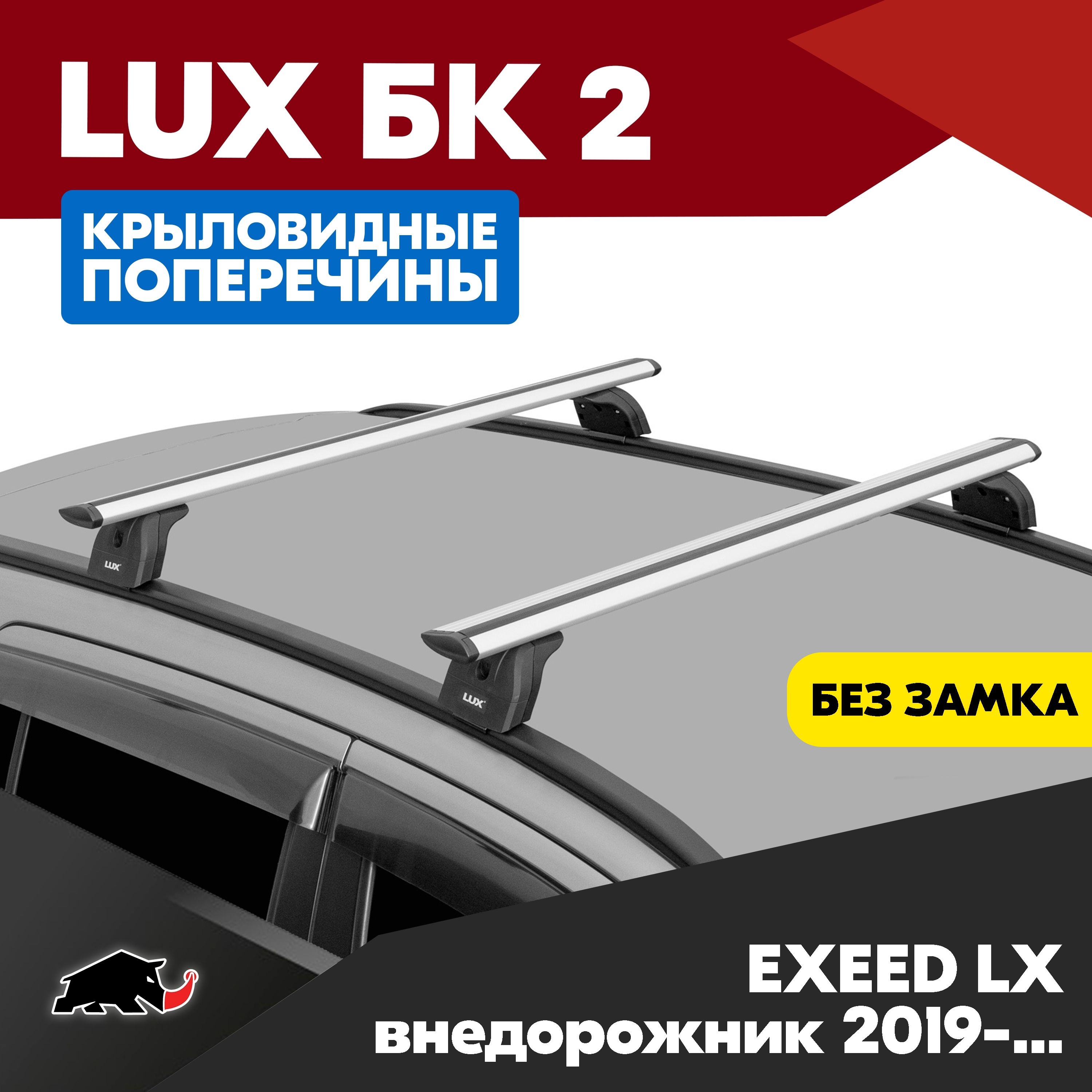 LUX БК 2

КРЫЛОВИДНЫЕ ПОПЕРЕЧИНЫ

LUX

LUX

БЕЗ ЗАМКА

EXEED LX
внедорожник 2019-...